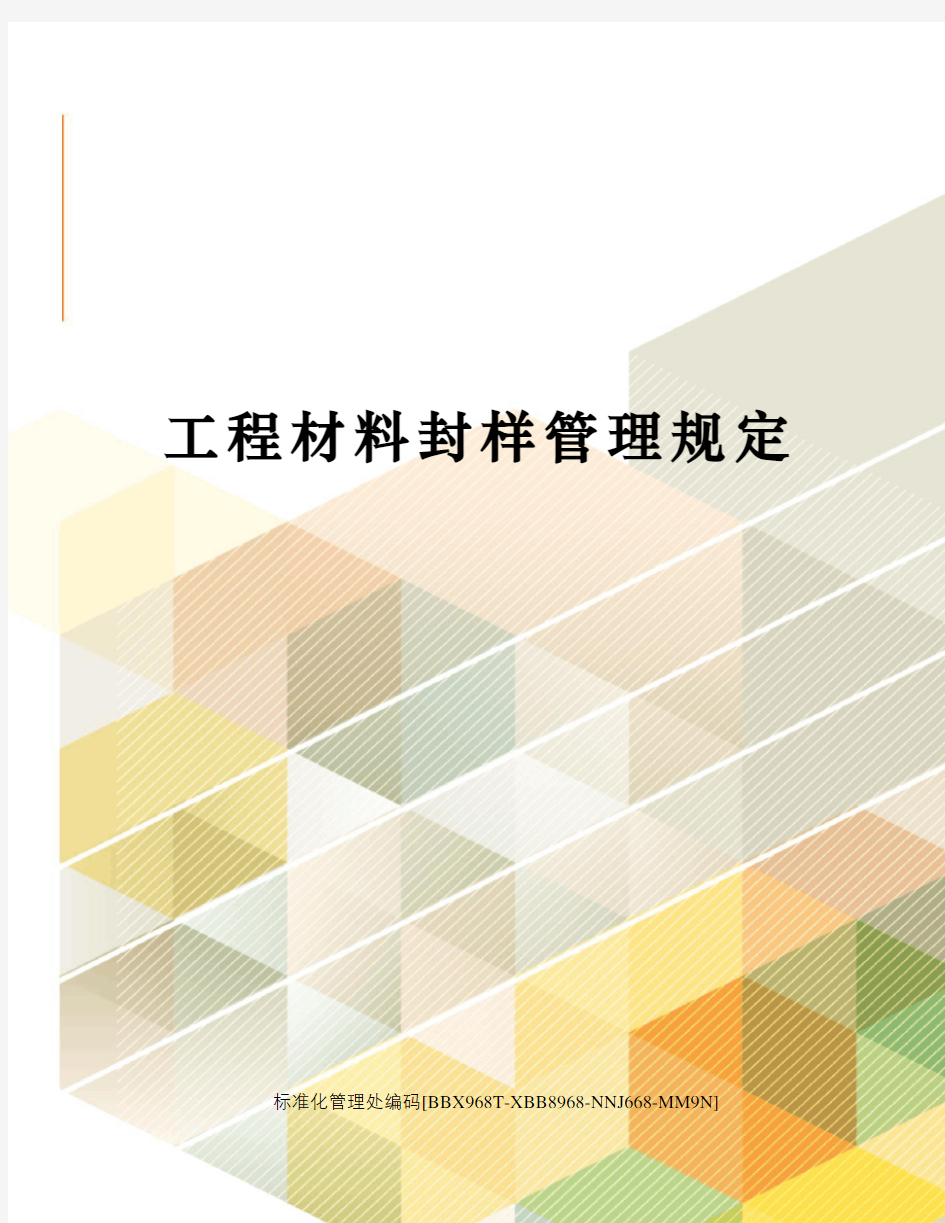 工程材料封样管理规定

标准化管理处编码[BBX968T-XBB8968-NNJ668-MM9N]